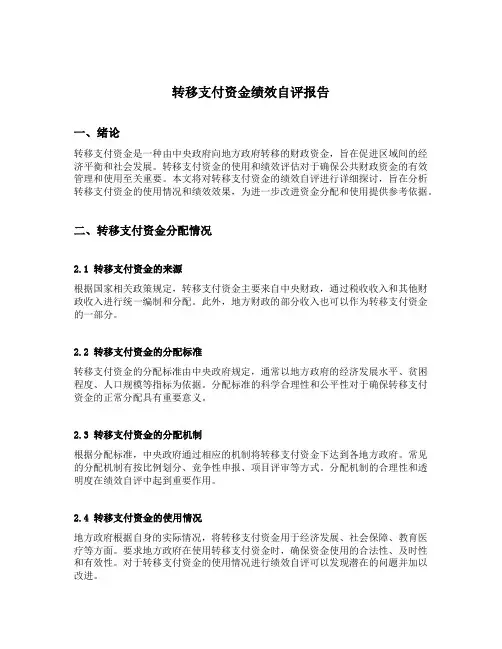 转移支付资金绩效自评报告

一、绪论

转移支付资金是一种由中央政府向地方政府转移的财政资金，旨在促进区域间的经济平衡和社会发展。转移支付资金的使用和绩效评估对于确保公共财政资金的有效管理和使用至关重要。本文将对转移支付资金的绩效自评进行详细探讨，旨在分析转移支付资金的使用情况和绩效效果，为进一步改进资金分配和使用提供参考依据。

二、转移支付资金分配情况

2.1 转移支付资金的来源

根据国家相关政策规定，转移支付资金主要来自中央财政，通过税收收入和其他财政收入进行统一编制和分配。此外，地方财政的部分收入也可以作为转移支付资金的一部分。

2.2 转移支付资金的分配标准

转移支付资金的分配标准由中央政府规定，通常以地方政府的经济发展水平、贫困程度、人口规模等指标为依据。分配标准的科学合理性和公平性对于确保转移支付资金的正常分配具有重要意义。

2.3 转移支付资金的分配机制

根据分配标准，中央政府通过相应的机制将转移支付资金下达到各地方政府。常见的分配机制有按比例划分、竞争性申报、项目评审等方式。分配机制的合理性和透明度在绩效自评中起到重要作用。

2.4 转移支付资金的使用情况

地方政府根据自身的实际情况，将转移支付资金用于经济发展、社会保障、教育医疗等方面。要求地方政府在使用转移支付资金时，确保资金使用的合法性、及时性和有效性。对于转移支付资金的使用情况进行绩效自评可以发现潜在的问题并加以改进。